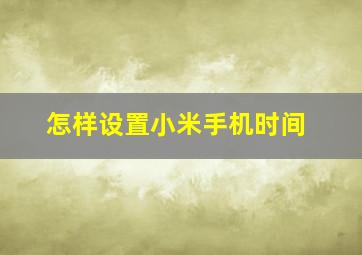 怎样设置小米手机时间